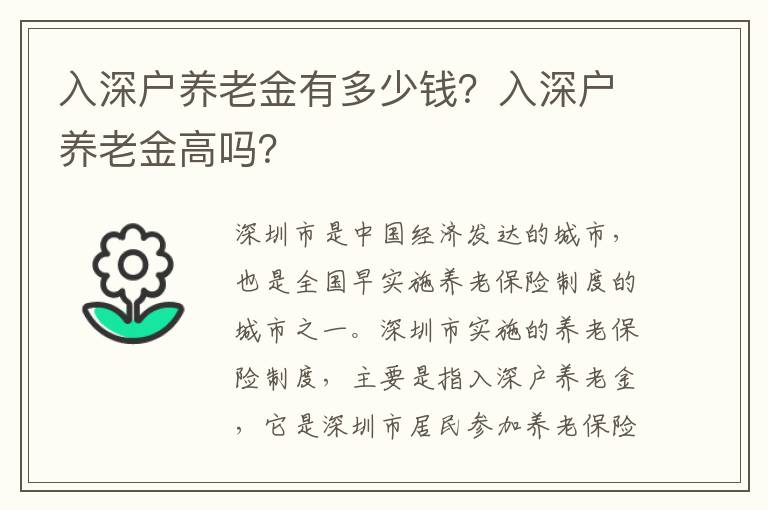 入深户养老金有多少钱？入深户养老金高吗？

深圳市是中国经济发达的城市，也是全国早实施养老保险制度的城市之一。深圳市实施的养老保险制度，主要是指入深户养老金，它是深圳市居民参加养老保险